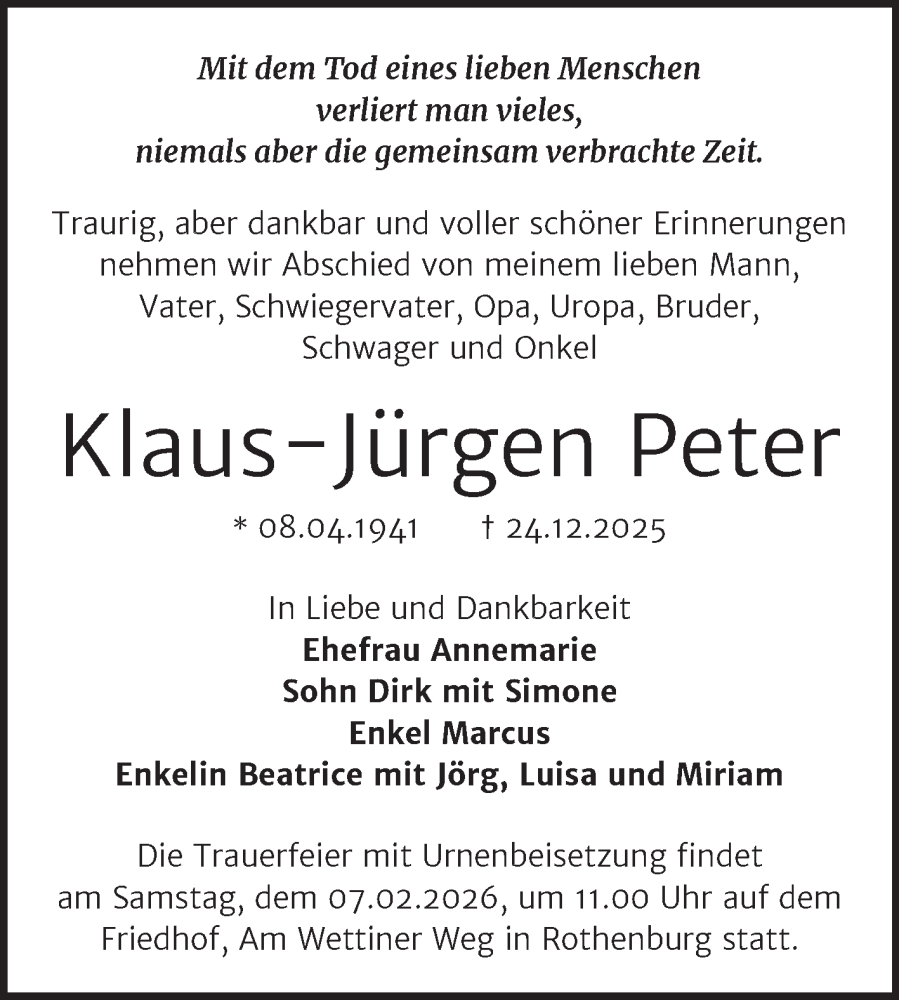 Mit dem Tod eines lieben Menschen
verliert man vieles,
niemals aber die gemeinsam verbrachte Zeit.

Traurig, aber dankbar und voller schöner Erinnerungen nehmen wir Abschied von meinem lieben Mann, Vater, Schwiegervater, Opa, Uropa, Bruder, Schwager und Onkel

Klaus-Jürgen Peter

* 08.04.1941 † 24.12.2025

In Liebe und Dankbarkeit
Ehefrau Annemarie
Sohn Dirk mit Simone
Enkel Marcus
Enkelin Beatrice mit Jörg, Luisa und Miriam

Die Trauerfeier mit Urnenbeisetzung findet am Samstag, dem 07.02.2026, um 11.00 Uhr auf dem Friedhof, Am Wettiner Weg in Rothenburg statt.